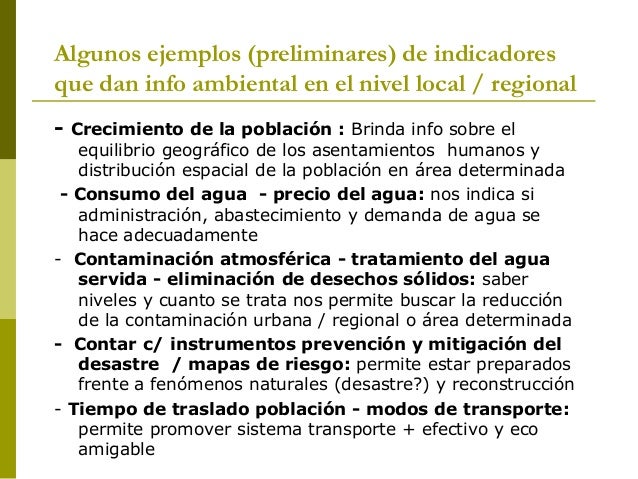 Algunos ejemplos (preliminares) de indicadores que dan info ambiental en el nivel local / regional

- Crecimiento de la población : Brinda info sobre el equilibrio geográfico de los asentamientos humanos y distribución espacial de la población en área determinada

- Consumo del agua - precio del agua: nos indica si administración, abastecimiento y demanda de agua se hace adecuadamente

- Contaminación atmosférica - tratamiento del agua servida - eliminación de desechos sólidos: saber niveles y cuanto se trata nos permite buscar la reducción de la contaminación urbana / regional o área determinada

- Contar c/ instrumentos prevención y mitigación del desastre / mapas de riesgo: permite estar preparados frente a fenómenos naturales (desastre?) y reconstrucción

- Tiempo de traslado población - modos de transporte: permite promover sistema transporte + efectivo y eco amigable